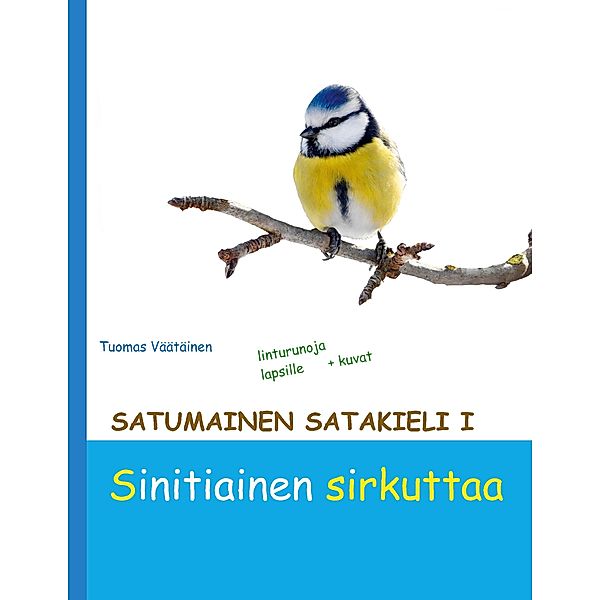 Tuomas Väätäinen

linturunoja
lapsille + kuvat

SATUMAINEN SATAKIELI I

Sinitiainen sirkuttaa